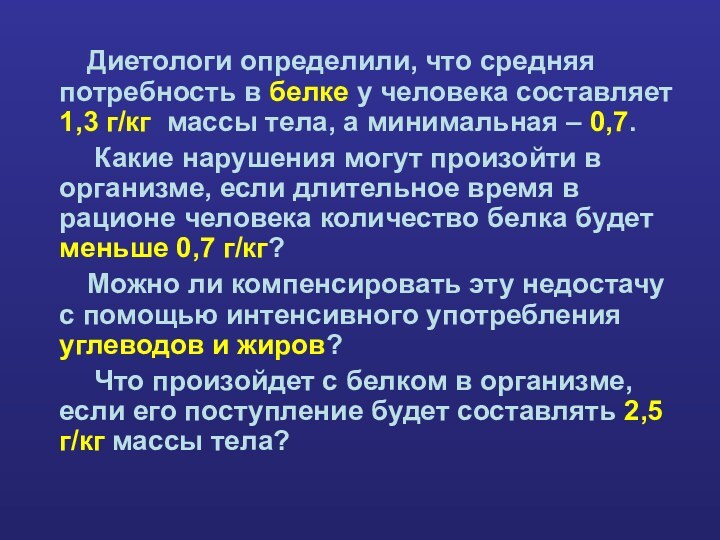 Диетологи определили, что средняя потребность в белке у человека составляет 1,3 г/кг массы тела, а минимальная – 0,7.

Какие нарушения могут произойти в организме, если длительное время в рационе человека количество белка будет меньше 0,7 г/кг?

Можно ли компенсировать эту недостачу с помощью интенсивного употребления углеводов и жиров?

Что произойдет с белком в организме, если его поступление будет составлять 2,5 г/кг массы тела?